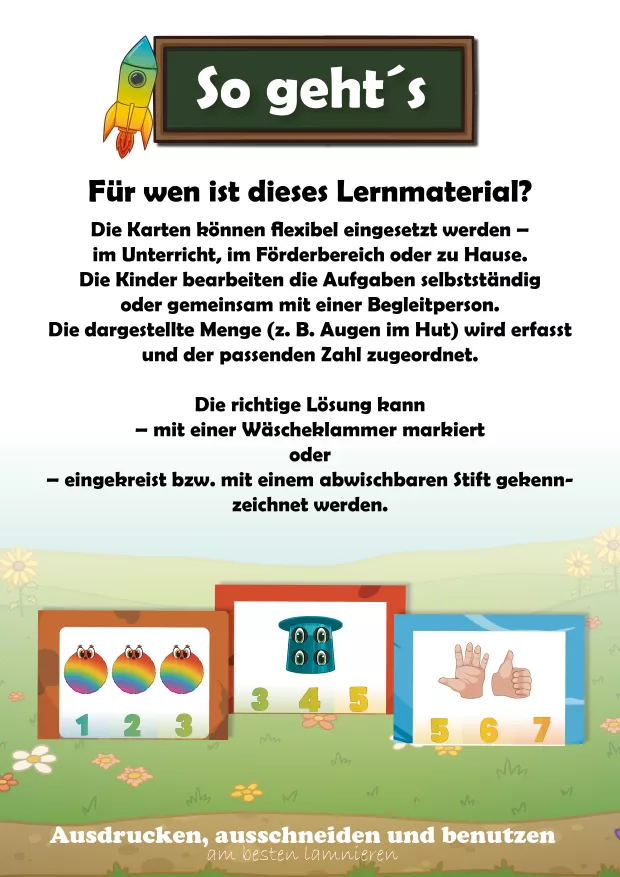 So geht´s

Für wen ist dieses Lernmaterial?

Die Karten können flexibel eingesetzt werden – im Unterricht, im Förderbereich oder zu Hause. Die Kinder bearbeiten die Aufgaben selbstständig oder gemeinsam mit einer Begleitperson. Die dargestellte Menge (z. B. Augen im Hut) wird erfasst und der passenden Zahl zugeordnet.

Die richtige Lösung kann
– mit einer Wäscheklammer markiert
oder
– eingekreist bzw. mit einem abwischbaren Stift gekennzeichnet werden.

1 2 3

3 4 5

5 6 7

Ausdrucken, ausschneiden und benutzen
am besten lamnieren